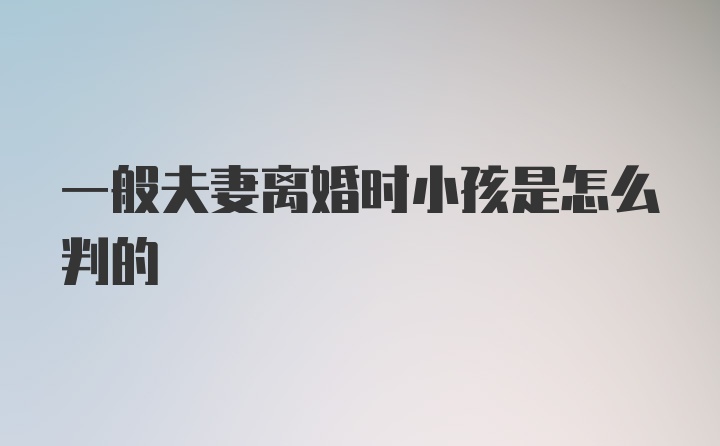 一般夫妻离婚时小孩是怎么判的